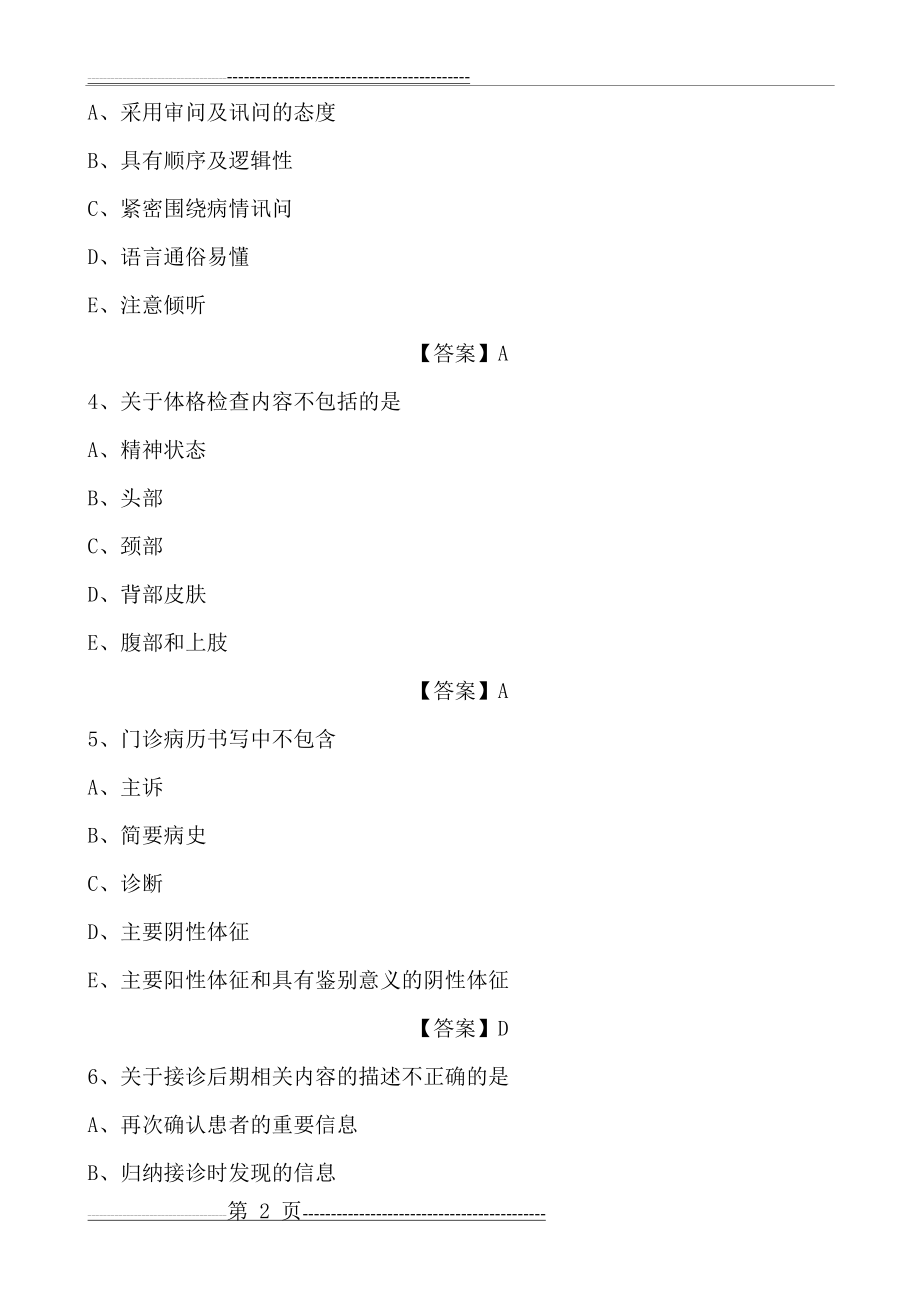 ------------------------------------------

A、采用审问及讯问的态度

B、具有顺序及逻辑性

C、紧密围绕病情讯问

D、语言通俗易懂

E、注意倾听

【答案】A

4、关于体格检查内容不包括的是

A、精神状态

B、头部

C、颈部

D、背部皮肤

E、腹部和上肢

【答案】A

5、门诊病历书写中不包含

A、主诉

B、简要病史

C、诊断

D、主要阴性体征

E、主要阳性体征和具有鉴别意义的阴性体征

【答案】D

6、关于接诊后期相关内容的描述不正确的是

A、再次确认患者的重要信息

B、归纳接诊时发现的信息

第 2 页------------------------------------------